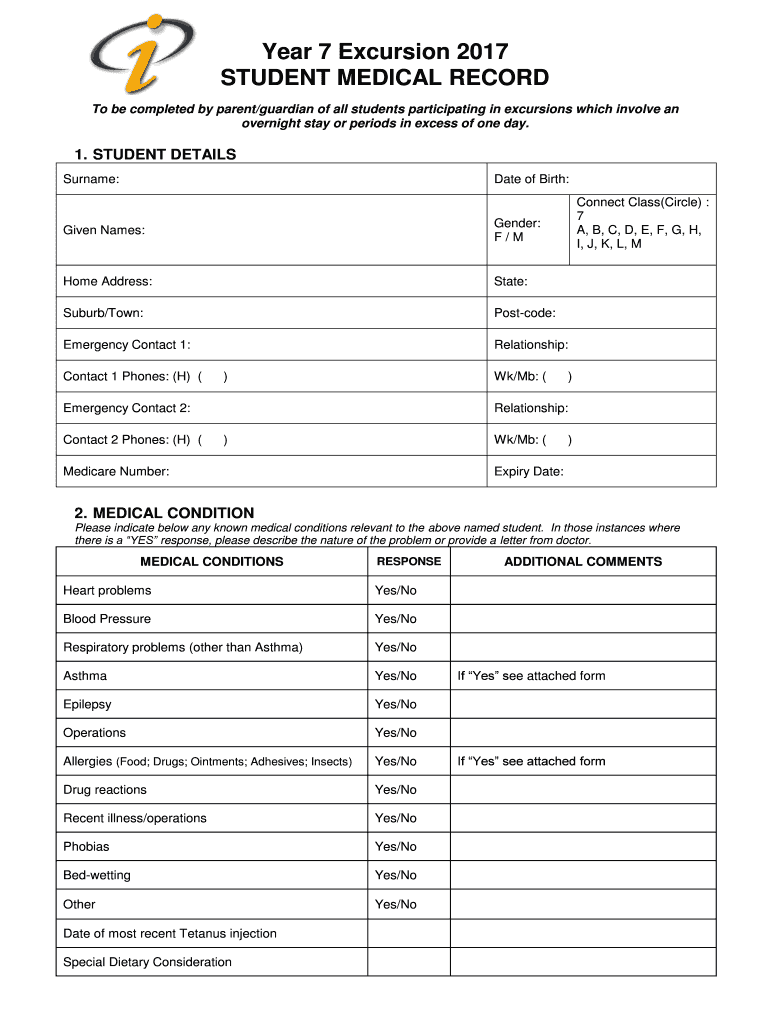 Year 7 Excursion 2017
STUDENT MEDICAL RECORD

To be completed by parent/guardian of all students participating in excursions which involve an overnight stay or periods in excess of one day.

1. STUDENT DETAILS

| Surname: | Date of Birth: | |
|---|---|---|
| Given Names: | Gender: F / M | Connect Class(Circle) : 7 A, B, C, D, E, F, G, H, I, J, K, L, M |
| Home Address: | State: | |
| Suburb/Town: | Post-code: | |
| Emergency Contact 1: | Relationship: | |
| Contact 1 Phones: (H) ( ) | Wk/Mb: ( ) | |
| Emergency Contact 2: | Relationship: | |
| Contact 2 Phones: (H) ( ) | Wk/Mb: ( ) | |
| Medicare Number: | Expiry Date: | |

2. MEDICAL CONDITION
Please indicate below any known medical conditions relevant to the above named student. In those instances where there is a "YES" response, please describe the nature of the problem or provide a letter from doctor.

| MEDICAL CONDITIONS | RESPONSE | ADDITIONAL COMMENTS |
|---|---|---|
| Heart problems | Yes/No | |
| Blood Pressure | Yes/No | |
| Respiratory problems (other than Asthma) | Yes/No | |
| Asthma | Yes/No | If "Yes" see attached form |
| Epilepsy | Yes/No | |
| Operations | Yes/No | |
| Allergies (Food; Drugs; Ointments; Adhesives; Insects) | Yes/No | If "Yes" see attached form |
| Drug reactions | Yes/No | |
| Recent illness/operations | Yes/No | |
| Phobias | Yes/No | |
| Bed-wetting | Yes/No | |
| Other | Yes/No | |
| Date of most recent Tetanus injection | | |
| Special Dietary Consideration | | |